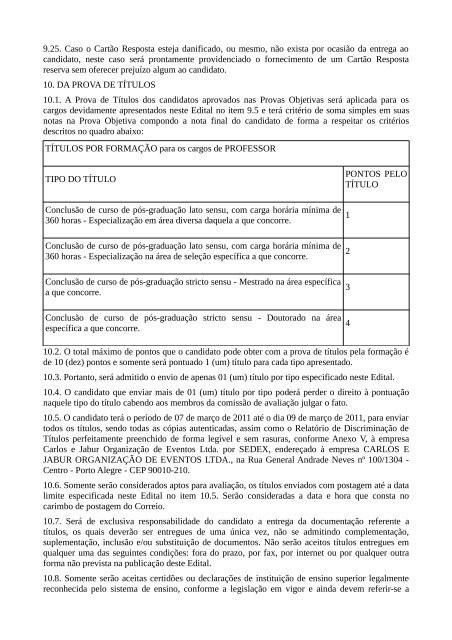 9.25. Caso o Cartão Resposta esteja danificado, ou mesmo, não exista por ocasião da entrega ao candidato, neste caso será prontamente providenciado o fornecimento de um Cartão Resposta reserva sem oferecer prejuízo algum ao candidato.

10. DA PROVA DE TÍTULOS

10.1. A Prova de Títulos dos candidatos aprovados nas Provas Objetivas será aplicada para os cargos devidamente apresentados neste Edital no item 9.5 e terá critério de soma simples em suas notas na Prova Objetiva compondo a nota final do candidato de forma a respeitar os critérios descritos no quadro abaixo:

| TÍTULOS POR FORMAÇÃO para os cargos de PROFESSOR | |
|---|---|
| TIPO DO TÍTULO | PONTOS PELO TÍTULO |
| Conclusão de curso de pós-graduação lato sensu, com carga horária mínima de 360 horas - Especialização em área diversa daquela a que concorre. | 1 |
| Conclusão de curso de pós-graduação lato sensu, com carga horária mínima de 360 horas - Especialização na área de seleção específica a que concorre. | 2 |
| Conclusão de curso de pós-graduação stricto sensu - Mestrado na área específica a que concorre. | 3 |
| Conclusão de curso de pós-graduação stricto sensu - Doutorado na área específica a que concorre. | 4 |

10.2. O total máximo de pontos que o candidato pode obter com a prova de títulos pela formação é de 10 (dez) pontos e somente será pontuado 1 (um) título para cada tipo apresentado.

10.3. Portanto, será admitido o envio de apenas 01 (um) título por tipo especificado neste Edital.

10.4. O candidato que enviar mais de 01 (um) título por tipo poderá perder o direito à pontuação naquele tipo do título cabendo aos membros da comissão de avaliação julgar o fato.

10.5. O candidato terá o período de 07 de março de 2011 até o dia 09 de março de 2011, para enviar todos os títulos, sendo todas as cópias autenticadas, assim como o Relatório de Discriminação de Títulos perfeitamente preenchido de forma legível e sem rasuras, conforme Anexo V, à empresa Carlos e Jabur Organização de Eventos Ltda. por SEDEX, endereçado à empresa CARLOS E JABUR ORGANIZAÇÃO DE EVENTOS LTDA., na Rua General Andrade Neves nº 100/1304 - Centro - Porto Alegre - CEP 90010-210.

10.6. Somente serão considerados aptos para avaliação, os títulos enviados com postagem até a data limite especificada neste Edital no item 10.5. Serão consideradas a data e hora que consta no carimbo de postagem do Correio.

10.7. Será de exclusiva responsabilidade do candidato a entrega da documentação referente a títulos, os quais deverão ser entregues de uma única vez, não se admitindo complementação, suplementação, inclusão e/ou substituição de documentos. Não serão aceitos títulos entregues em qualquer uma das seguintes condições: fora do prazo, por fax, por internet ou por qualquer outra forma não prevista na publicação deste Edital.

10.8. Somente serão aceitas certidões ou declarações de instituição de ensino superior legalmente reconhecida pelo sistema de ensino, conforme a legislação em vigor e ainda devem referir-se a